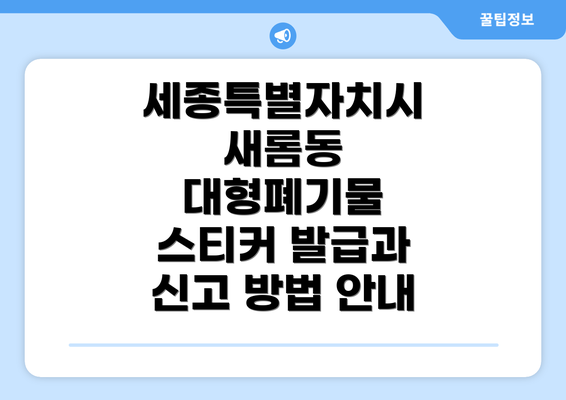 꿀팁정보

세종특별자치시 새롬동 대형폐기물 스티커 발급과 신고 방법 안내